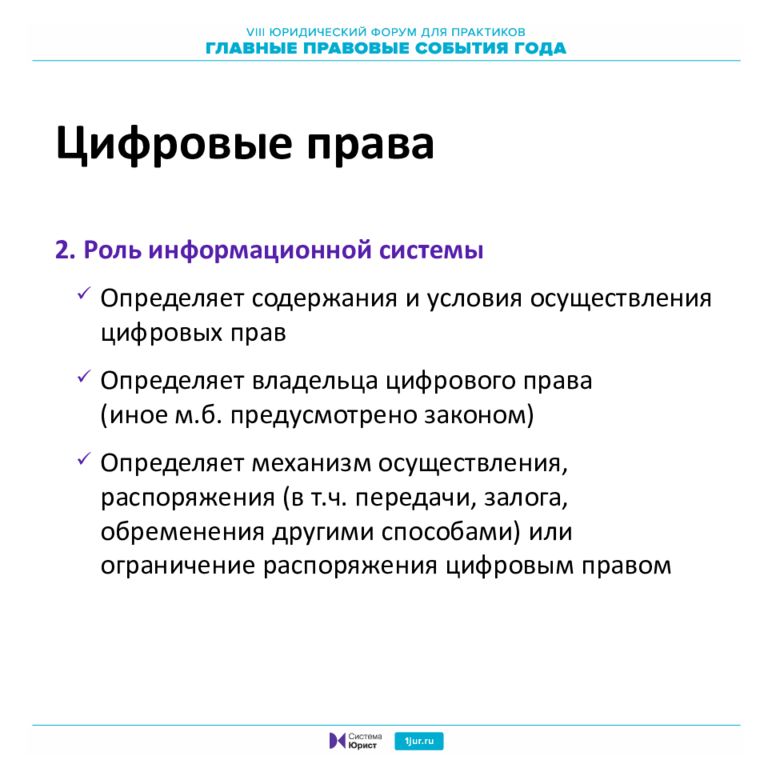 VIII ЮРИДИЧЕСКИЙ ФОРУМ ДЛЯ ПРАКТИКОВ
ГЛАВНЫЕ ПРАВОВЫЕ СОБЫТИЯ ГОДА

Цифровые права

2. Роль информационной системы

✓ Определяет содержания и условия осуществления цифровых прав

✓ Определяет владельца цифрового права (иное м.б. предусмотрено законом)

✓ Определяет механизм осуществления, распоряжения (в т.ч. передачи, залога, обременения другими способами) или ограничение распоряжения цифровым правом

Система Юрист
1jur.ru